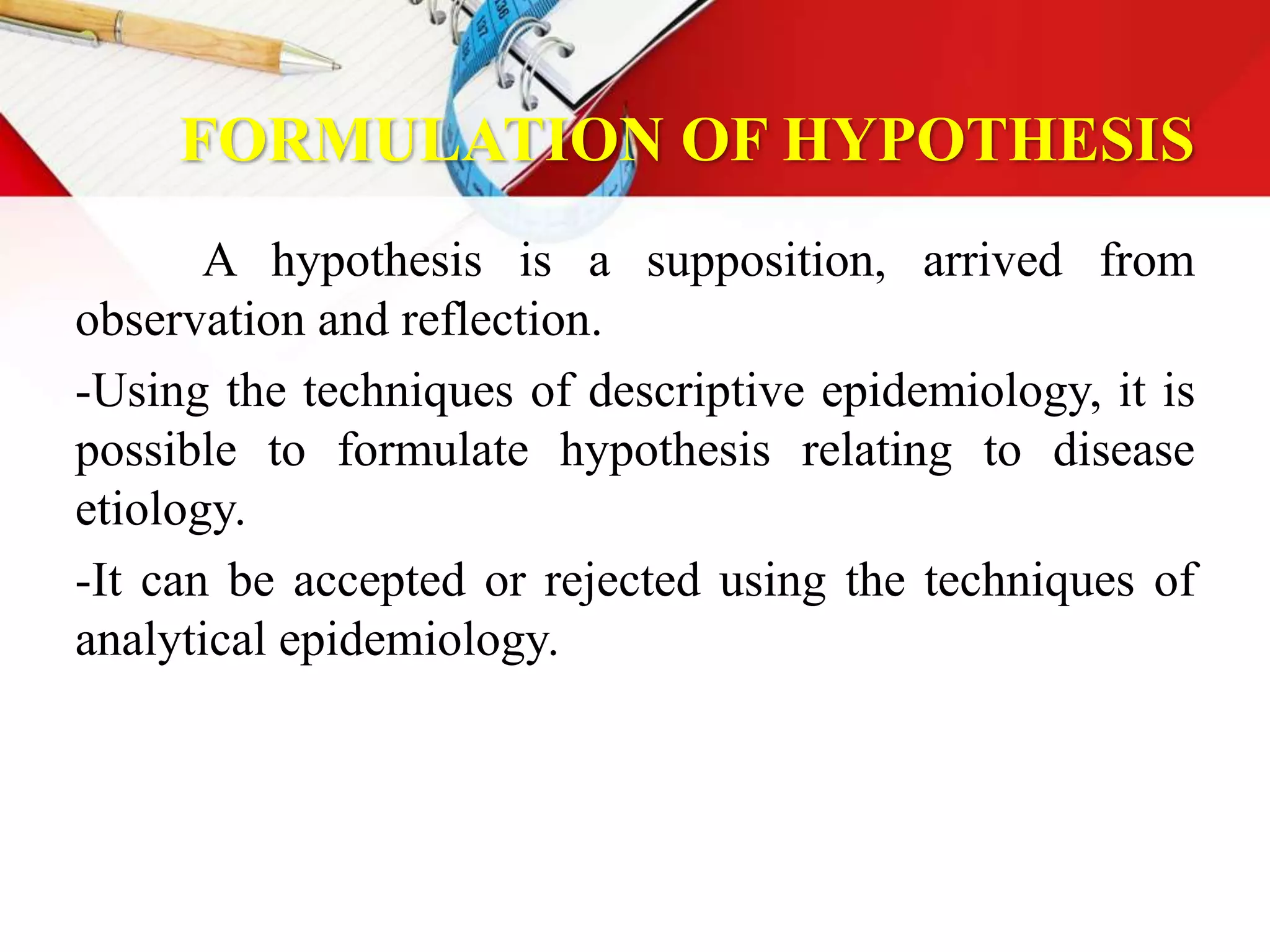 FORMULATION OF HYPOTHESIS

A hypothesis is a supposition, arrived from observation and reflection.

-Using the techniques of descriptive epidemiology, it is possible to formulate hypothesis relating to disease etiology.

-It can be accepted or rejected using the techniques of analytical epidemiology.